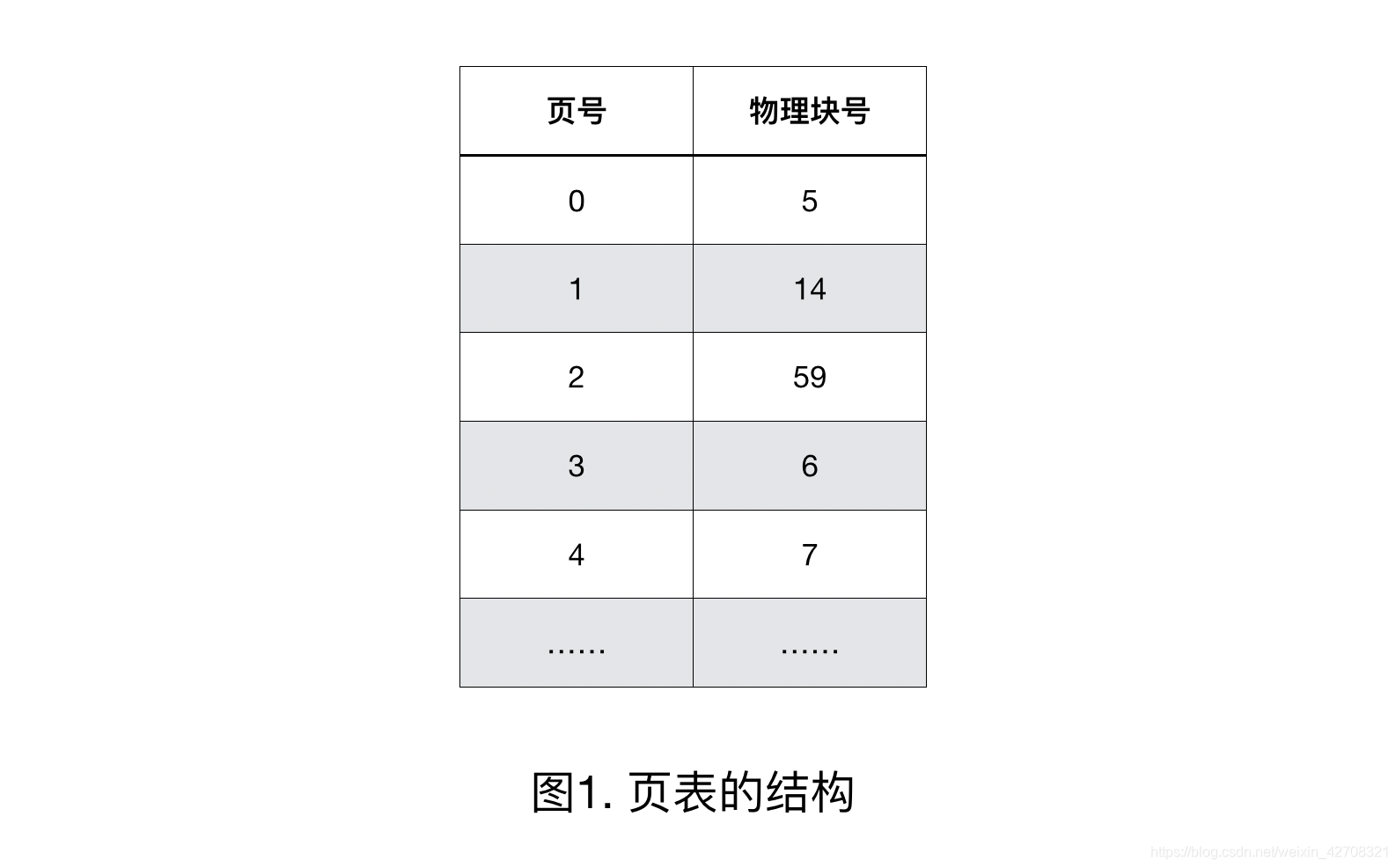 | 页号 | 物理块号 |
|---|---|
| 0 | 5 |
| 1 | 14 |
| 2 | 59 |
| 3 | 6 |
| 4 | 7 |
| …… | …… |

图1. 页表的结构

https://blog.csdn.net/weixin_42708321